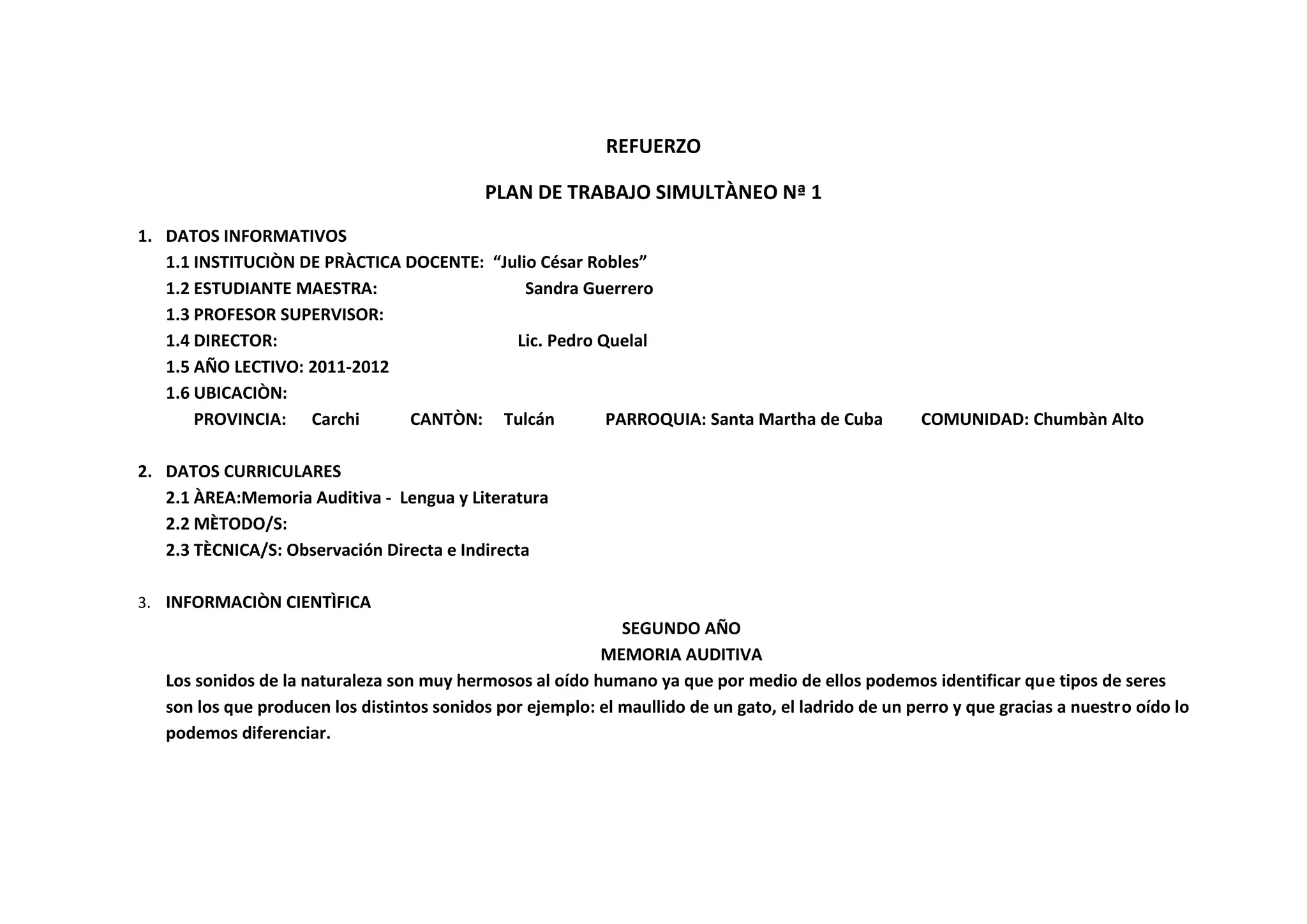 REFUERZO

PLAN DE TRABAJO SIMULTÀNEO Nª 1

1. DATOS INFORMATIVOS
1.1 INSTITUCIÒN DE PRÀCTICA DOCENTE: “Julio César Robles”
1.2 ESTUDIANTE MAESTRA: Sandra Guerrero
1.3 PROFESOR SUPERVISOR:
1.4 DIRECTOR: Lic. Pedro Quelal
1.5 AÑO LECTIVO: 2011-2012
1.6 UBICACIÒN:
PROVINCIA: Carchi CANTÒN: Tulcán PARROQUIA: Santa Martha de Cuba COMUNIDAD: Chumbàn Alto

2. DATOS CURRICULARES
2.1 ÀREA:Memoria Auditiva - Lengua y Literatura
2.2 MÈTODO/S:
2.3 TÈCNICA/S: Observación Directa e Indirecta

3. INFORMACIÒN CIENTÌFICA
SEGUNDO AÑO
MEMORIA AUDITIVA
Los sonidos de la naturaleza son muy hermosos al oído humano ya que por medio de ellos podemos identificar que tipos de seres son los que producen los distintos sonidos por ejemplo: el maullido de un gato, el ladrido de un perro y que gracias a nuestro oído lo podemos diferenciar.